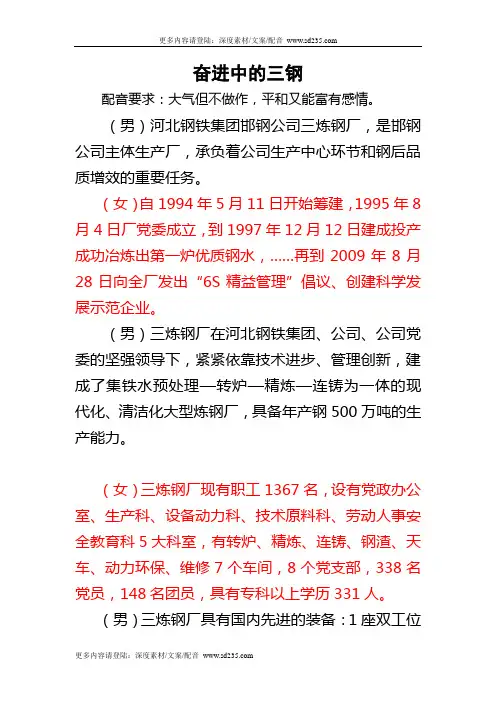 更多内容请登陆：深度素材/文案/配音 www.sd235.com

奋进中的三钢

配音要求：大气但不做作，平和又能富有感情。

（男）河北钢铁集团邯钢公司三炼钢厂，是邯钢公司主体生产厂，承负着公司生产中心环节和钢后品质增效的重要任务。

（女）自 1994 年 5 月 11 日开始筹建，1995 年 8 月 4 日厂党委成立，到 1997 年 12 月 12 日建成投产成功冶炼出第一炉优质钢水，......再到 2009 年 8 月 28 日向全厂发出“6S 精益管理”倡议、创建科学发展示范企业。

（男）三炼钢厂在河北钢铁集团、公司、公司党委的坚强领导下，紧紧依靠技术进步、管理创新，建成了集铁水预处理—转炉—精炼—连铸为一体的现代化、清洁化大型炼钢厂，具备年产钢 500 万吨的生产能力。

（女）三炼钢厂现有职工 1367 名，设有党政办公室、生产科、设备动力科、技术原料科、劳动人事安全教育科 5 大科室，有转炉、精炼、连铸、钢渣、天车、动力环保、维修 7 个车间，8 个党支部，338 名党员，148 名团员，具有专科以上学历 331 人。

（男）三炼钢厂具有国内先进的装备：1 座双工位

更多内容请登陆：深度素材/文案/配音 www.sd235.com